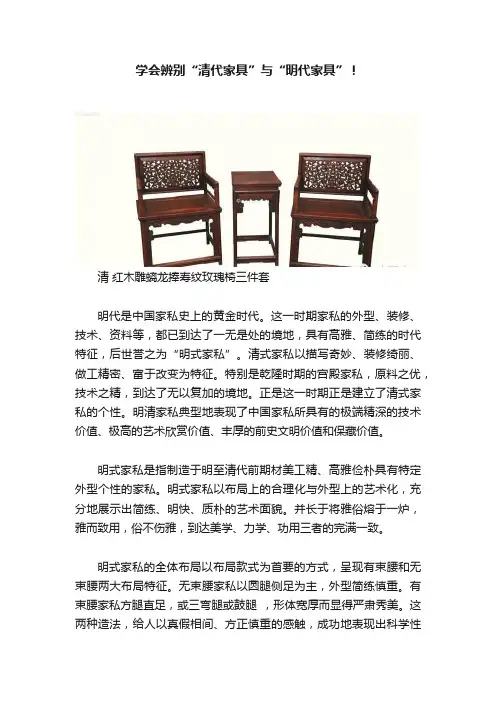 学会辨别“清代家具”与“明代家具”！

清 红木雕螭龙捧寿纹玫瑰椅三件套

明代是中国家私史上的黄金时代。这一时期家私的外型、装修、技术、资料等，都已到达了一无是处的境地，具有高雅、简练的时代特征，后世誉之为“明式家私”。清式家私以描写奇妙、装修绮丽、做工精密、富于改变为特征。特别是乾隆时期的宫殿家私，原料之优，技术之精，到达了无以复加的境地。正是这一时期正是建立了清式家私的个性。明清家私典型地表现了中国家私所具有的极端精深的技术价值、极高的艺术欣赏价值、丰厚的前史文明价值和保藏价值。

明式家私是指制造于明至清代前期材美工精、高雅俭朴具有特定外型个性的家私。明式家私以布局上的合理化与外型上的艺术化，充分地展示出简练、明快、质朴的艺术面貌。并长于将雅俗熔于一炉，雅而致用，俗不伤雅，到达美学、力学、功用三者的完满一致。

明式家私的全体布局以布局款式为首要的方式，呈现有束腰和无束腰两大布局特征。无束腰家私以圆腿侧足为主，外型简练慎重。有束腰家私方腿直足，或三弯腿或鼓腿，形体宽厚而显得严肃秀美。这两种造法，给人以真假相间、方正慎重的感触，成功地表现出科学性